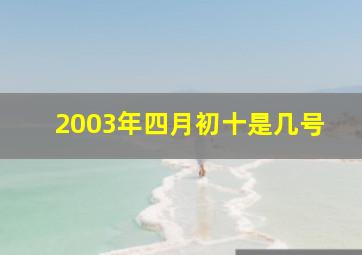 2003年四月初十是几号